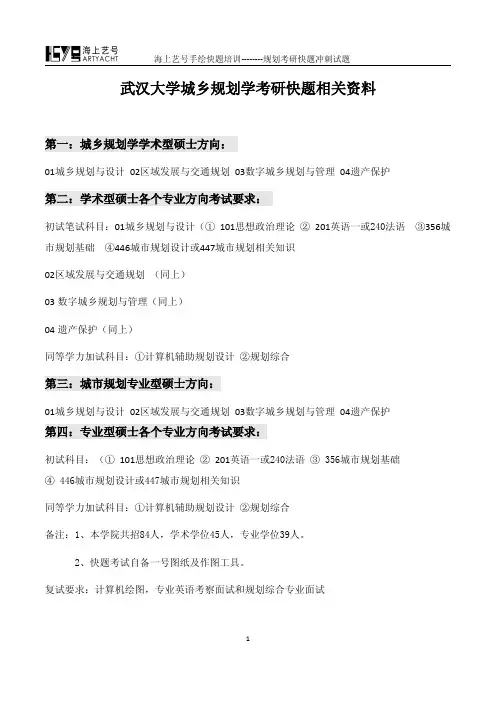 海上艺号 ARTYACHT

海上艺号手绘快题培训--------规划考研快题冲刺试题

武汉大学城乡规划学考研快题相关资料

第一：城乡规划学学术型硕士方向：

01城乡规划与设计 02区域发展与交通规划 03数字城乡规划与管理 04遗产保护

第二：学术型硕士各个专业方向考试要求：

初试笔试科目：01城乡规划与设计（① 101思想政治理论 ② 201英语一或240法语 ③356城市规划基础 ④446城市规划设计或447城市规划相关知识

02区域发展与交通规划 （同上）

03 数字城乡规划与管理（同上）

04 遗产保护（同上）

同等学力加试科目：①计算机辅助规划设计 ②规划综合

第三：城市规划专业型硕士方向：

01城乡规划与设计 02区域发展与交通规划 03数字城乡规划与管理 04遗产保护

第四：专业型硕士各个专业方向考试要求：

初试科目：（① 101思想政治理论 ② 201英语一或240法语 ③ 356城市规划基础 ④ 446城市规划设计或447城市规划相关知识

同等学力加试科目：①计算机辅助规划设计 ②规划综合

备注：1、本学院共招84人，学术学位45人，专业学位39人。

2、快题考试自备一号图纸及作图工具。

复试要求：计算机绘图，专业英语考察面试和规划综合专业面试

1